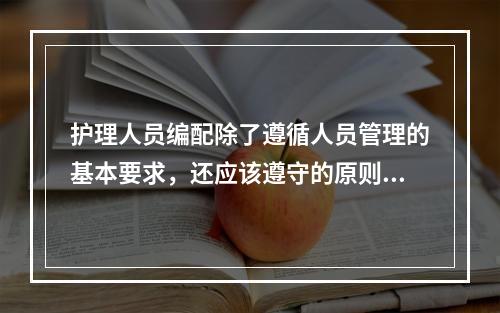 护理人员编配除了遵循人员管理的基本要求，还应该遵守的原则...